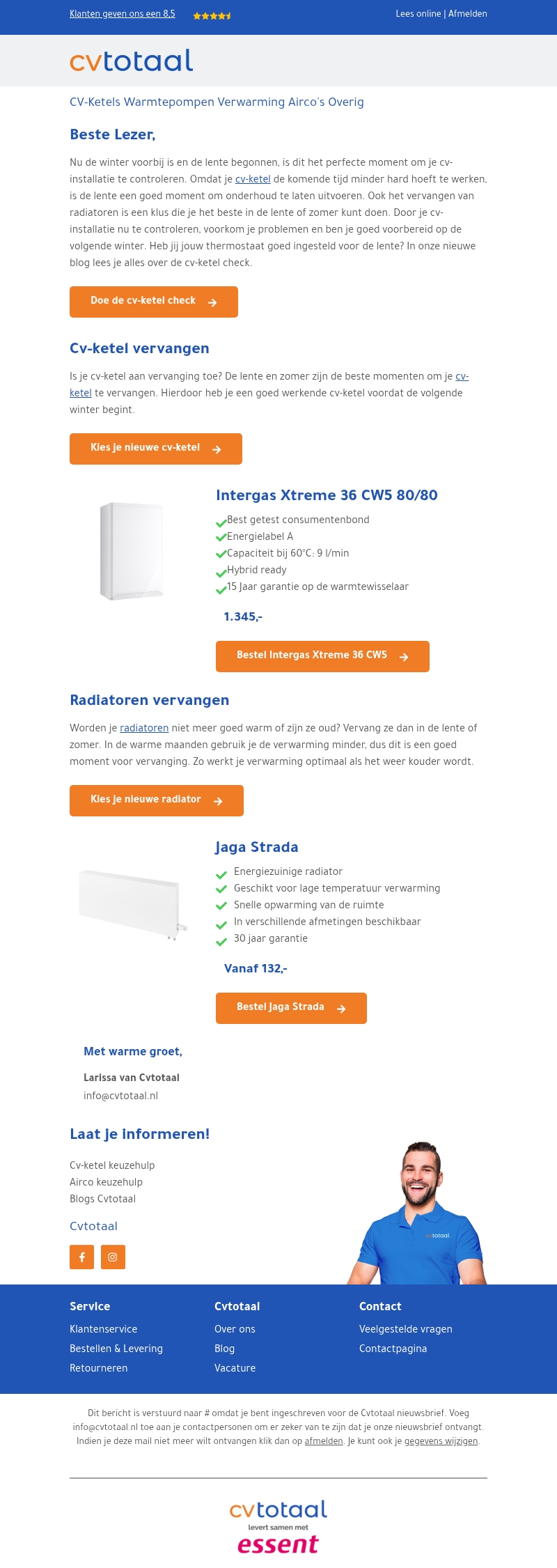 Klanten geven ons een 8,5

Lees online | Afmelden

cvtotaal

CV-Ketels Warmtepompen Verwarming Airco's Overig

Beste Lezer,

Nu de winter voorbij is en de lente begonnen, is dit het perfecte moment om je cv-installatie te controleren. Omdat je cv-ketel de komende tijd minder hard hoeft te werken, is de lente een goed moment om onderhoud te laten uitvoeren. Ook het vervangen van radiatoren is een klus die je het beste in de lente of zomer kunt doen. Door je cv-installatie nu te controleren, voorkom je problemen en ben je goed voorbereid op de volgende winter. Heb jij jouw thermostaat goed ingesteld voor de lente? In onze nieuwe blog lees je alles over de cv-ketel check.

Doe de cv-ketel check

Cv-ketel vervangen

Is je cv-ketel aan vervanging toe? De lente en zomer zijn de beste momenten om je cv-ketel te vervangen. Hierdoor heb je een goed werkende cv-ketel voordat de volgende winter begint.

Kies je nieuwe cv-ketel

Intergas Xtreme 36 CW5 80/80

Best getest consumentenbond
Energielabel A
Capaciteit bij 60°C: 9 l/min
Hybrid ready
15 Jaar garantie op de warmtewisselaar

1.345,-

Bestel Intergas Xtreme 36 CW5

Radiatoren vervangen

Worden je radiatoren niet meer goed warm of zijn ze oud? Vervang ze dan in de lente of zomer. In de warme maanden gebruik je de verwarming minder, dus dit is een goed moment voor vervanging. Zo werkt je verwarming optimaal als het weer kouder wordt.

Kies je nieuwe radiator

Jaga Strada

Energiezuinige radiator
Geschikt voor lage temperatuur verwarming
Snelle opwarming van de ruimte
In verschillende afmetingen beschikbaar
30 jaar garantie

Vanaf 132,-

Bestel Jaga Strada

Met warme groet,

Larissa van Cvtotaal
info@cvtotaal.nl

Laat je informeren!

Cv-ketel keuzehulp
Airco keuzehulp
Blogs Cvtotaal

Cvtotaal

cvtotaal

Service
Klantenservice
Bestellen & Levering
Retourneren

Cvtotaal
Over ons
Blog
Vacature

Contact
Veelgestelde vragen
Contactpagina

Dit bericht is verstuurd naar # omdat je bent ingeschreven voor de Cvtotaal nieuwsbrief. Voeg info@cvtotaal.nl toe aan je contactpersonen om er zeker van te zijn dat je onze nieuwsbrief ontvangt. Indien je deze mail niet meer wilt ontvangen klik dan op afmelden. Je kunt ook je gegevens wijzigen.

cvtotaal
levert samen met
essent